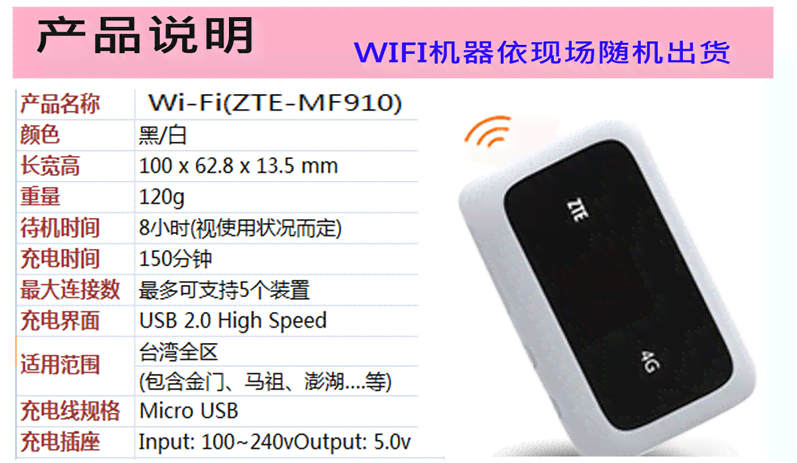 产品说明

WIFI机器依现场随机出货

| 产品名称 | Wi-Fi(ZTE-MF910) |
|---|---|
| 颜色 | 黑/白 |
| 长宽高 | 100 x 62.8 x 13.5 mm |
| 重量 | 120g |
| 待机时间 | 8小时(视使用状况而定) |
| 充电时间 | 150分钟 |
| 最大连接数 | 最多可支持5个装置 |
| 充电界面 | USB 2.0 High Speed |
| 适用范围 | 台湾全区 (包含金门、马祖、澎湖....等) |
| 充电线规格 | Micro USB |
| 充电插座 | Input: 100~240vOutput: 5.0v |

ZTE

4G